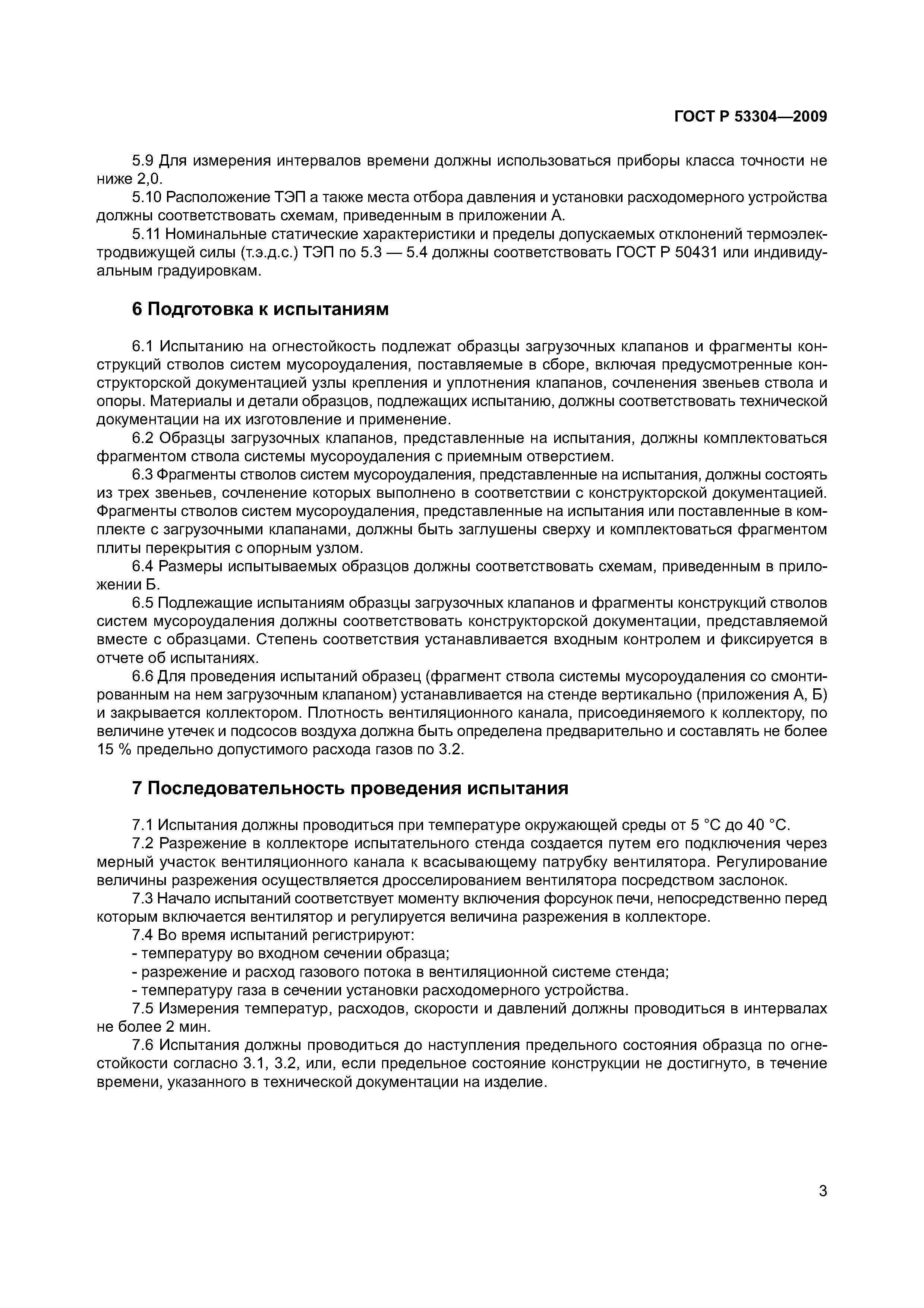 ГОСТ Р 53304—2009

5.9 Для измерения интервалов времени должны использоваться приборы класса точности не ниже 2,0.

5.10 Расположение ТЭП а также места отбора давления и установки расходомерного устройства должны соответствовать схемам, приведенным в приложении А.

5.11 Номинальные статические характеристики и пределы допускаемых отклонений термоэлектродвижущей силы (т.э.д.с.) ТЭП по 5.3 — 5.4 должны соответствовать ГОСТ Р 50431 или индивидуальным градуировкам.

6 Подготовка к испытаниям

6.1 Испытанию на огнестойкость подлежат образцы загрузочных клапанов и фрагменты конструкций стволов систем мусороудаления, поставляемые в сборе, включая предусмотренные конструкторской документацией узлы крепления и уплотнения клапанов, сочленения звеньев ствола и опоры. Материалы и детали образцов, подлежащих испытанию, должны соответствовать технической документации на их изготовление и применение.

6.2 Образцы загрузочных клапанов, представленные на испытания, должны комплектоваться фрагментом ствола системы мусороудаления с приемным отверстием.

6.3 Фрагменты стволов систем мусороудаления, представленные на испытания, должны состоять из трех звеньев, сочленение которых выполнено в соответствии с конструкторской документацией. Фрагменты стволов систем мусороудаления, представленные на испытания или поставленные в комплекте с загрузочными клапанами, должны быть заглушены сверху и комплектоваться фрагментом плиты перекрытия с опорным узлом.

6.4 Размеры испытываемых образцов должны соответствовать схемам, приведенным в приложении Б.

6.5 Подлежащие испытаниям образцы загрузочных клапанов и фрагменты конструкций стволов систем мусороудаления должны соответствовать конструкторской документации, представляемой вместе с образцами. Степень соответствия устанавливается входным контролем и фиксируется в отчете об испытаниях.

6.6 Для проведения испытаний образец (фрагмент ствола системы мусороудаления со смонтированным на нем загрузочным клапаном) устанавливается на стенде вертикально (приложения А, Б) и закрывается коллектором. Плотность вентиляционного канала, присоединяемого к коллектору, по величине утечек и подсосов воздуха должна быть определена предварительно и составлять не более 15 % предельно допустимого расхода газов по 3.2.

7 Последовательность проведения испытания

7.1 Испытания должны проводиться при температуре окружающей среды от 5 °С до 40 °С.

7.2 Разрежение в коллекторе испытательного стенда создается путем его подключения через мерный участок вентиляционного канала к всасывающему патрубку вентилятора. Регулирование величины разрежения осуществляется дросселированием вентилятора посредством заслонок.

7.3 Начало испытаний соответствует моменту включения форсунок печи, непосредственно перед которым включается вентилятор и регулируется величина разрежения в коллекторе.

7.4 Во время испытаний регистрируют:
- температуру во входном сечении образца;
- разрежение и расход газового потока в вентиляционной системе стенда;
- температуру газа в сечении установки расходомерного устройства.

7.5 Измерения температур, расходов, скорости и давлений должны проводиться в интервалах не более 2 мин.

7.6 Испытания должны проводиться до наступления предельного состояния образца по огнестойкости согласно 3.1, 3.2, или, если предельное состояние конструкции не достигнуто, в течение времени, указанного в технической документации на изделие.

3